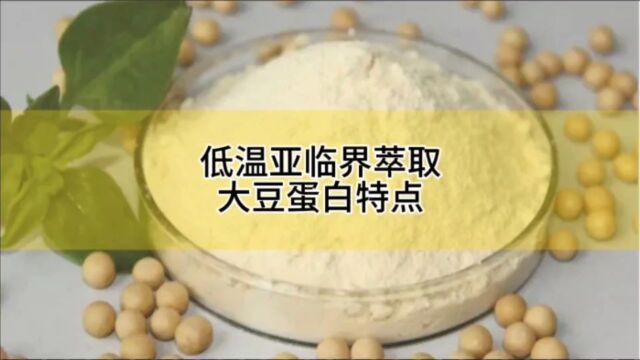 低温亚临界萃取
大豆蛋白特点